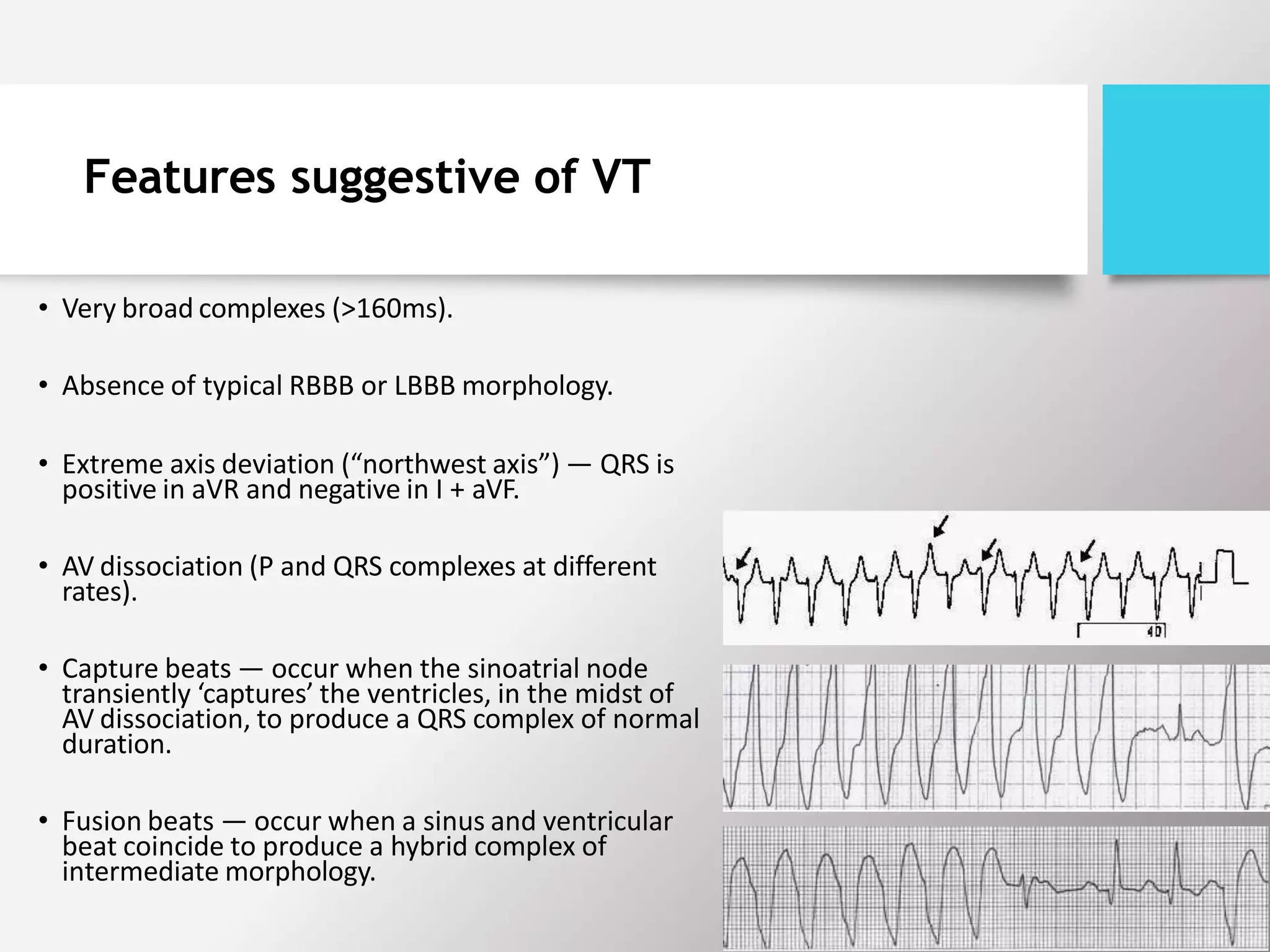 Features suggestive of VT

• Very broad complexes (>160ms).

• Absence of typical RBBB or LBBB morphology.

• Extreme axis deviation (“northwest axis”) — QRS is positive in aVR and negative in I + aVF.

• AV dissociation (P and QRS complexes at different rates).

• Capture beats — occur when the sinoatrial node transiently ‘captures’ the ventricles, in the midst of AV dissociation, to produce a QRS complex of normal duration.

• Fusion beats — occur when a sinus and ventricular beat coincide to produce a hybrid complex of intermediate morphology.

40